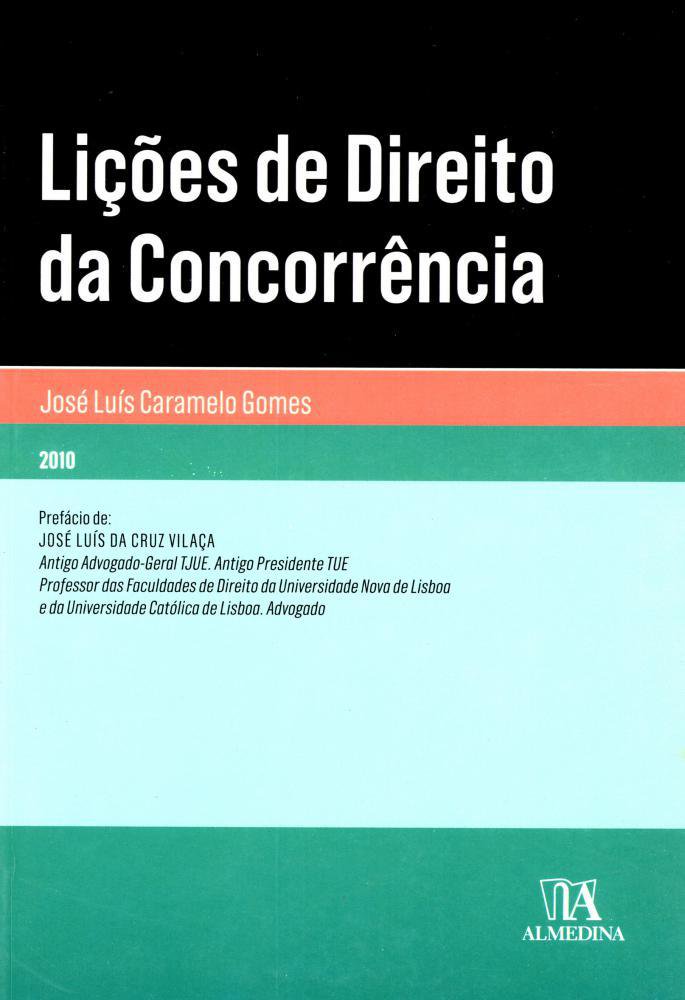 Lições de Direito da Concorrência

José Luís Caramelo Gomes

2010

Prefácio de:
JOSÉ LUÍS DA CRUZ VILAÇA
Antigo Advogado-Geral TJUE. Antigo Presidente TUE
Professor das Faculdades de Direito da Universidade Nova de Lisboa
e da Universidade Católica de Lisboa. Advogado

ALMEDINA